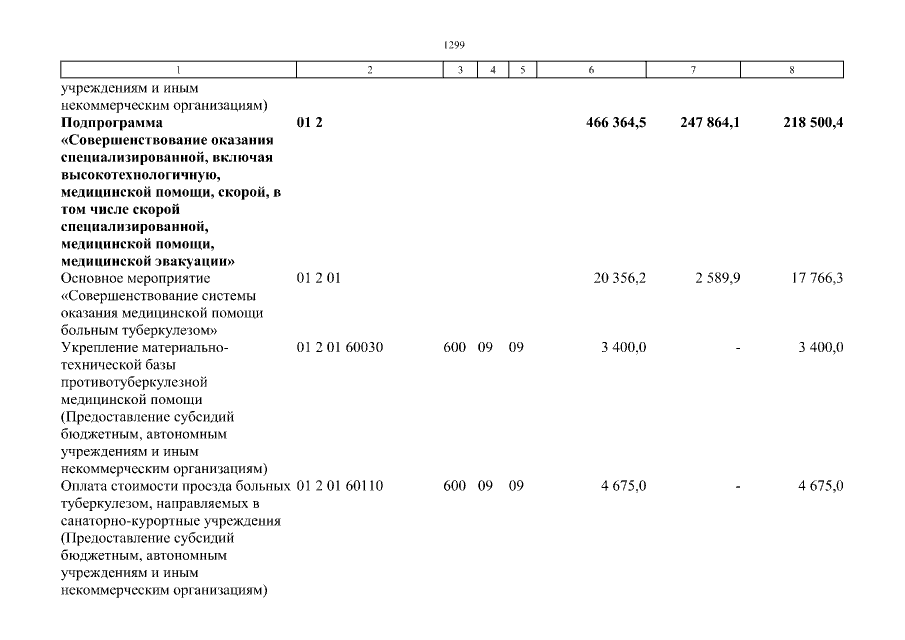 1299

| 1 | 2 | 3 | 4 | 5 | 6 | 7 | 8 |
|---|---|---|---|---|---|---|---|
| учреждениям и иным некоммерческим организациям) | | | | | | | |
| **Подпрограмма «Совершенствование оказания специализированной, включая высокотехнологичную, медицинской помощи, скорой, в том числе скорой специализированной, медицинской помощи, медицинской эвакуации»** | **01 2** | | | | **466 364,5** | **247 864,1** | **218 500,4** |
| Основное мероприятие «Совершенствование системы оказания медицинской помощи больным туберкулезом» | 01 2 01 | | | | 20 356,2 | 2 589,9 | 17 766,3 |
| Укрепление материально-технической базы противотуберкулезной медицинской помощи (Предоставление субсидий бюджетным, автономным учреждениям и иным некоммерческим организациям) | 01 2 01 60030 | 600 | 09 | 09 | 3 400,0 | - | 3 400,0 |
| Оплата стоимости проезда больных туберкулезом, направляемых в санаторно-курортные учреждения (Предоставление субсидий бюджетным, автономным учреждениям и иным некоммерческим организациям) | 01 2 01 60110 | 600 | 09 | 09 | 4 675,0 | - | 4 675,0 |